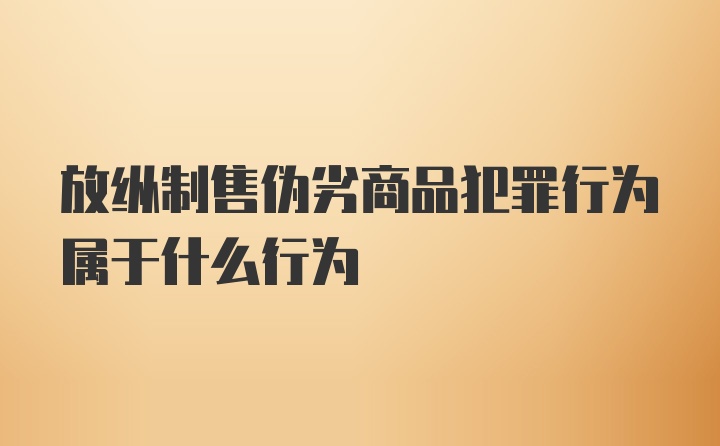 放纵制售伪劣商品犯罪行为属于什么行为